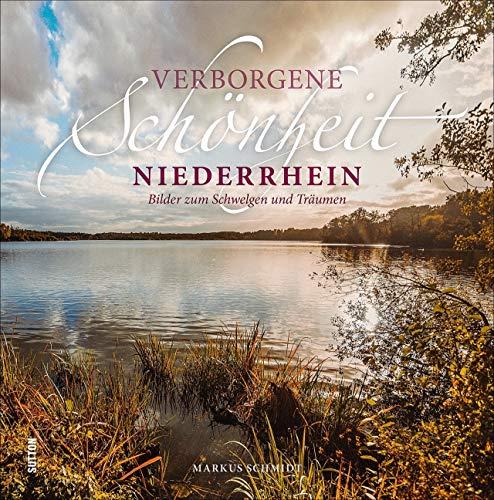 VERBORGENE
Schönheit
NIEDERRHEIN
Bilder zum Schwelgen und Träumen

SUTTON

MARKUS SCHMIDT